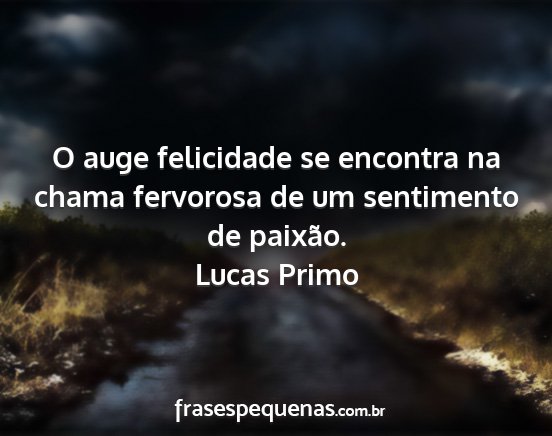 O auge felicidade se encontra na chama fervorosa de um sentimento de paixão.
Lucas Primo

frasespequenas.com.br